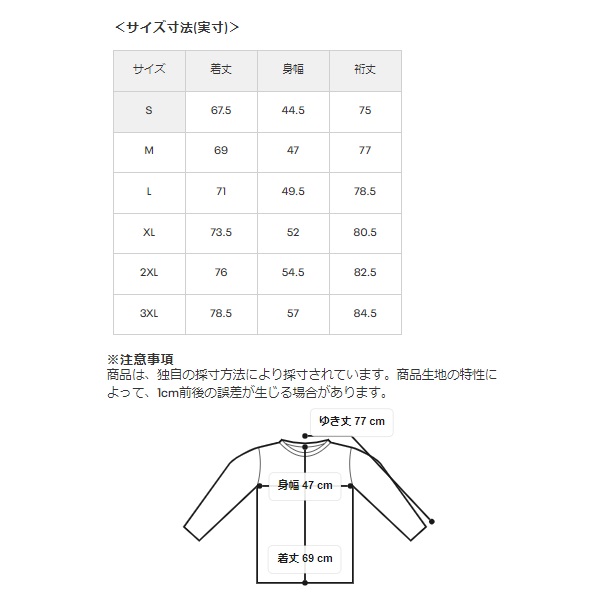 <サイズ寸法(実寸)>

| サイズ | 着丈 | 身幅 | 裄丈 |
|---|---|---|---|
| S | 67.5 | 44.5 | 75 |
| M | 69 | 47 | 77 |
| L | 71 | 49.5 | 78.5 |
| XL | 73.5 | 52 | 80.5 |
| 2XL | 76 | 54.5 | 82.5 |
| 3XL | 78.5 | 57 | 84.5 |

※注意事項
商品は、独自の採寸方法により採寸されています。商品生地の特性によって、1cm前後の誤差が生じる場合があります。

ゆき丈 77 cm
身幅 47 cm
着丈 69 cm